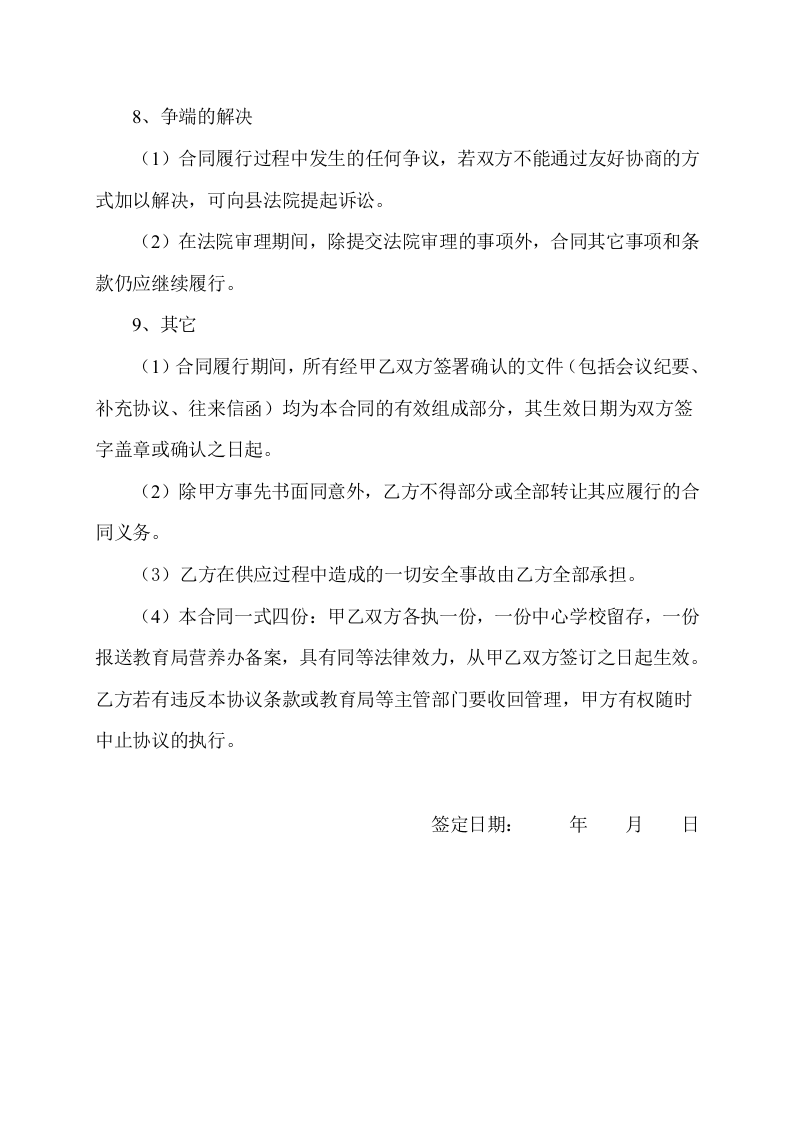 8、争端的解决

（1）合同履行过程中发生的任何争议，若双方不能通过友好协商的方式加以解决，可向县法院提起诉讼。

（2）在法院审理期间，除提交法院审理的事项外，合同其它事项和条款仍应继续履行。

9、其它

（1）合同履行期间，所有经甲乙双方签署确认的文件（包括会议纪要、补充协议、往来信函）均为本合同的有效组成部分，其生效日期为双方签字盖章或确认之日起。

（2）除甲方事先书面同意外，乙方不得部分或全部转让其应履行的合同义务。

（3）乙方在供应过程中造成的一切安全事故由乙方全部承担。

（4）本合同一式四份：甲乙双方各执一份，一份中心学校留存，一份报送教育局营养办备案，具有同等法律效力，从甲乙双方签订之日起生效。乙方若有违反本协议条款或教育局等主管部门要收回管理，甲方有权随时中止协议的执行。

签定日期：　年　月　日